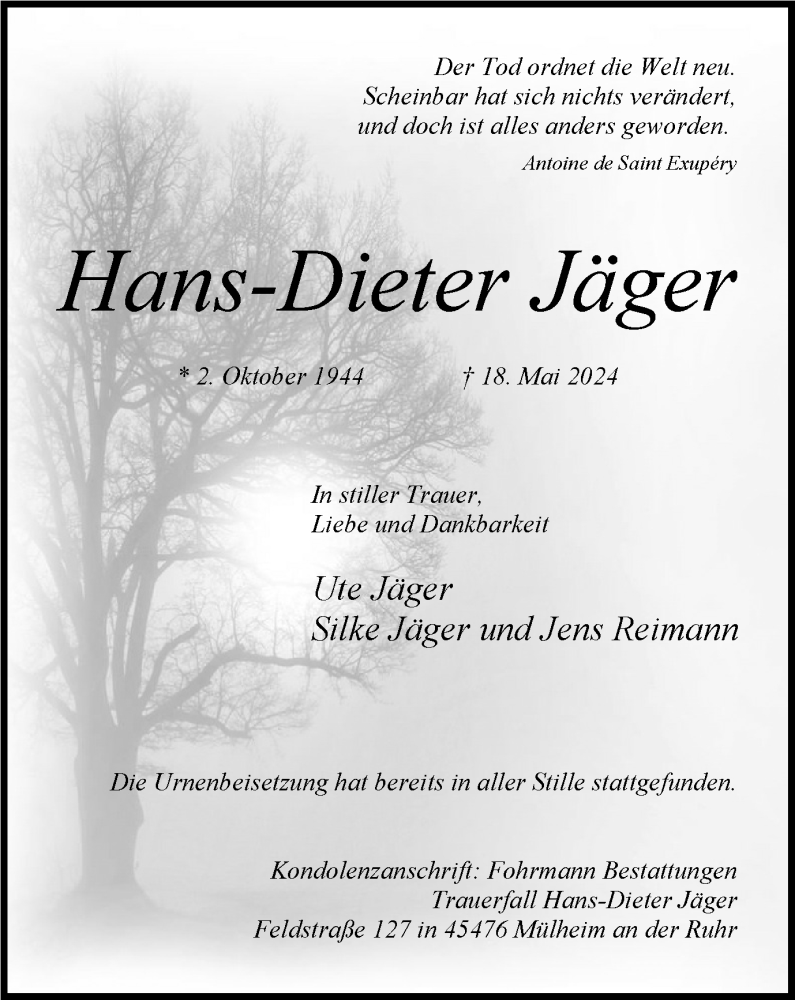 Der Tod ordnet die Welt neu.
Scheinbar hat sich nichts verändert,
und doch ist alles anders geworden.
Antoine de Saint Exupéry

Hans-Dieter Jäger

* 2. Oktober 1944 † 18. Mai 2024

In stiller Trauer,
Liebe und Dankbarkeit

Ute Jäger
Silke Jäger und Jens Reimann

Die Urnenbeisetzung hat bereits in aller Stille stattgefunden.

Kondolenzanschrift: Fohrmann Bestattungen
Trauerfall Hans-Dieter Jäger
Feldstraße 127 in 45476 Mülheim an der Ruhr